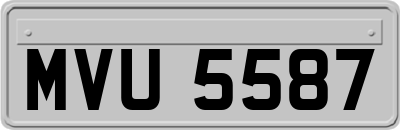 MVU 5587